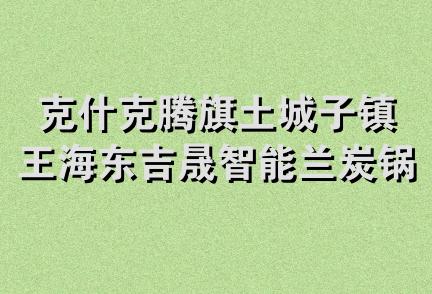 克什克腾旗土城子镇
王海东吉晟智能兰炭锅